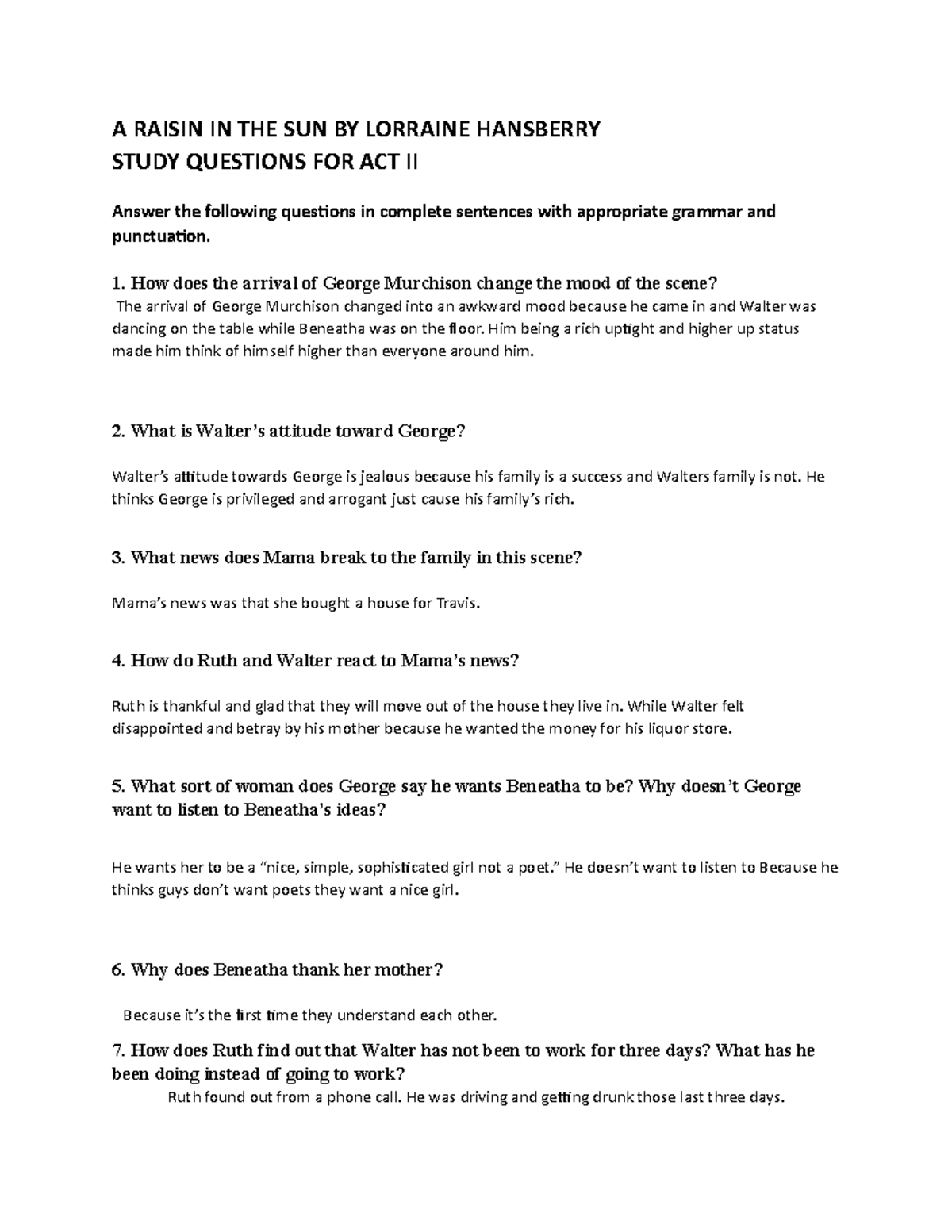 A RAISIN IN THE SUN BY LORRAINE HANSBERRY
STUDY QUESTIONS FOR ACT II

Answer the following questions in complete sentences with appropriate grammar and punctuation.

1. How does the arrival of George Murchison change the mood of the scene?
The arrival of George Murchison changed into an awkward mood because he came in and Walter was dancing on the table while Beneatha was on the floor. Him being a rich uptight and higher up status made him think of himself higher than everyone around him.

2. What is Walter's attitude toward George?

Walter's attitude towards George is jealous because his family is a success and Walters family is not. He thinks George is privileged and arrogant just cause his family's rich.

3. What news does Mama break to the family in this scene?

Mama's news was that she bought a house for Travis.

4. How do Ruth and Walter react to Mama's news?

Ruth is thankful and glad that they will move out of the house they live in. While Walter felt disappointed and betray by his mother because he wanted the money for his liquor store.

5. What sort of woman does George say he wants Beneatha to be? Why doesn't George want to listen to Beneatha's ideas?

He wants her to be a "nice, simple, sophisticated girl not a poet." He doesn't want to listen to Because he thinks guys don't want poets they want a nice girl.

6. Why does Beneatha thank her mother?

Because it's the first time they understand each other.

7. How does Ruth find out that Walter has not been to work for three days? What has he been doing instead of going to work?
Ruth found out from a phone call. He was driving and getting drunk those last three days.